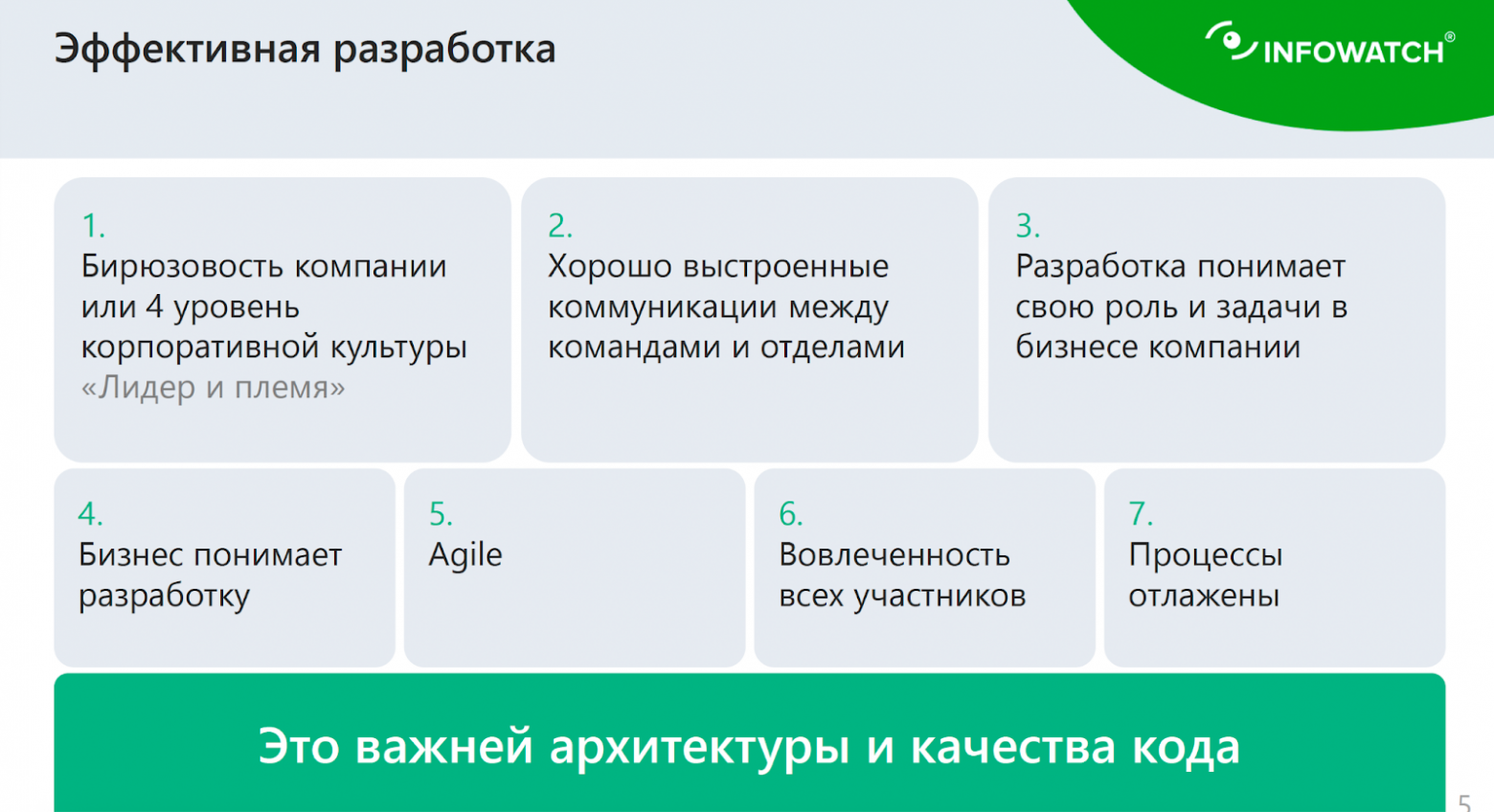 Эффективная разработка

INFOWATCH®

1.
Бирюзовость компании или 4 уровень корпоративной культуры «Лидер и племя»

2.
Хорошо выстроенные коммуникации между командами и отделами

3.
Разработка понимает свою роль и задачи в бизнесе компании

4.
Бизнес понимает разработку

5.
Agile

6.
Вовлеченность всех участников

7.
Процессы отлажены

Это важней архитектуры и качества кода

5